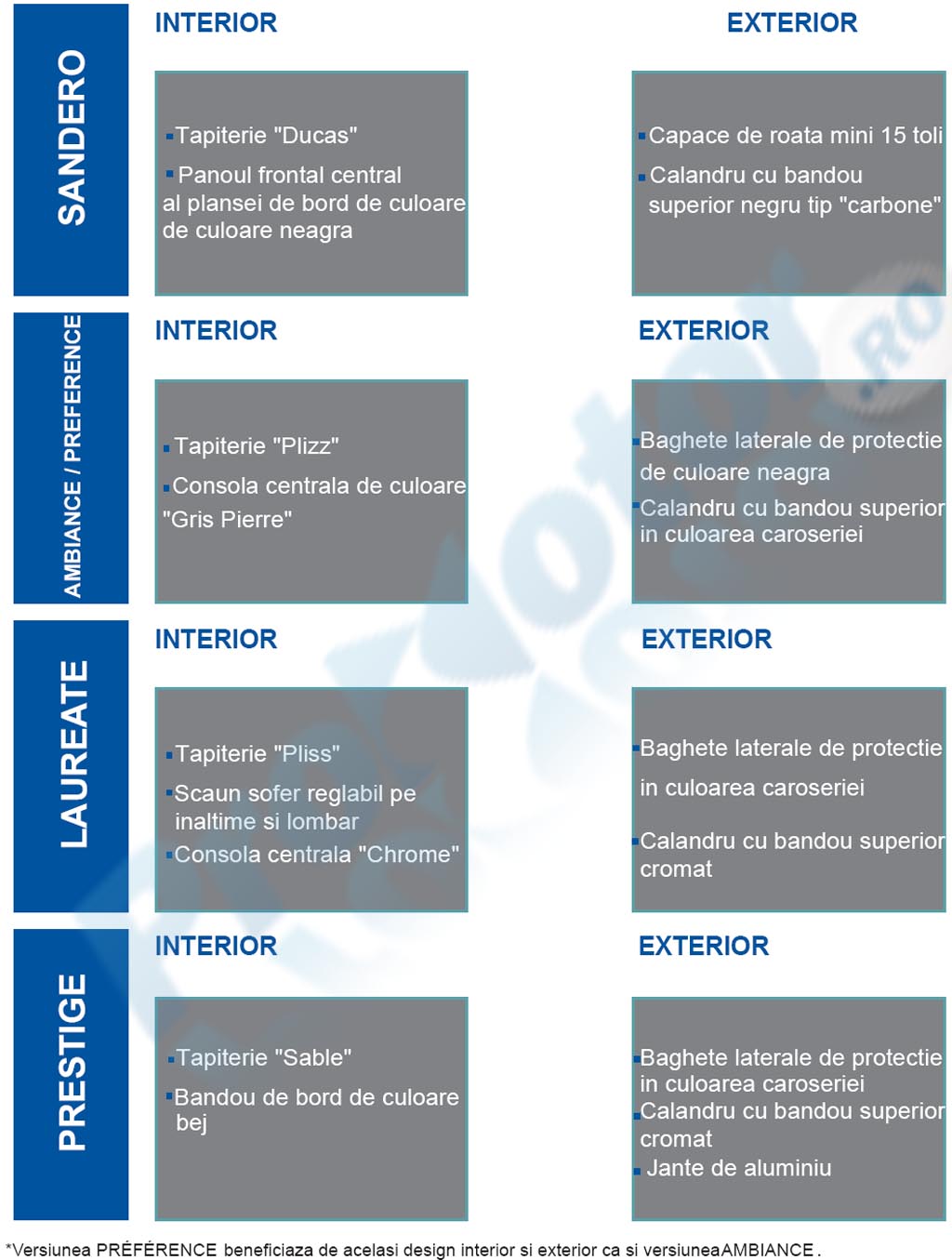 SANDERO

INTERIOR

Tapiterie "Ducas"

Panoul frontal central al plansei de bord de culoare de culoare neagra

EXTERIOR

Capace de roata mini 15 toli

Calandru cu bandou superior negru tip "carbone"

AMBIANCE / PREFERENCE

INTERIOR

Tapiterie "Plizz"

Consola centrala de culoare "Gris Pierre"

EXTERIOR

Baghete laterale de protectie de culoare neagra

Calandru cu bandou superior in culoarea caroseriei

LAUREATE

INTERIOR

Tapiterie "Pliss"

Scaun sofer reglabil pe inaltime si lombar

Consola centrala "Chrome"

EXTERIOR

Baghete laterale de protectie in culoarea caroseriei

Calandru cu bandou superior cromat

PRESTIGE

INTERIOR

Tapiterie "Sable"

Bandou de bord de culoare bej

EXTERIOR

Baghete laterale de protectie in culoarea caroseriei

Calandru cu bandou superior cromat

Jante de aluminiu

*Versiunea PRÉFÉRENCE beneficiaza de acelasi design interior si exterior ca si versiuneaAMBIANCE .